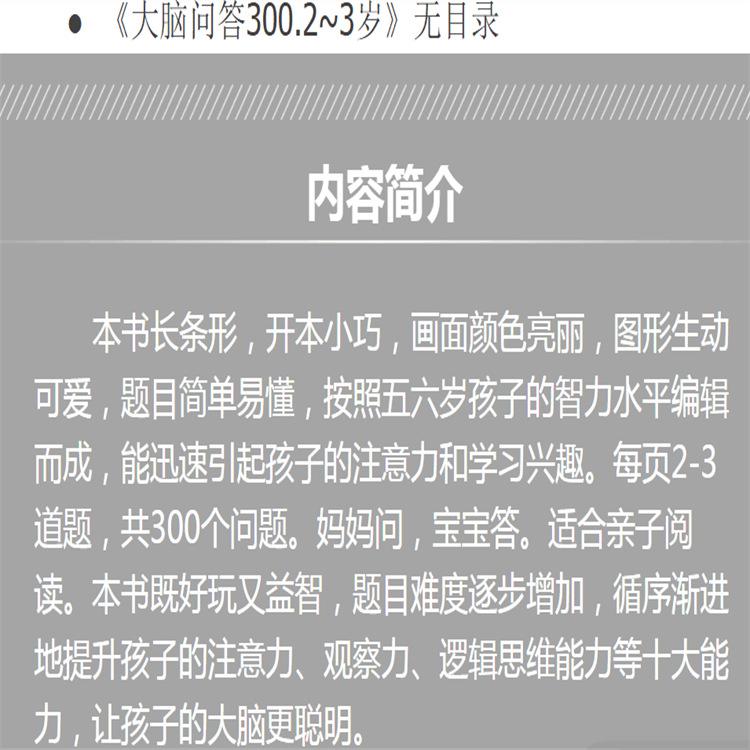 • 《大脑问答300.2~3岁》无目录

内容简介

本书长条形，开本小巧，画面颜色亮丽，图形生动可爱，题目简单易懂，按照五六岁孩子的智力水平编辑而成，能迅速引起孩子的注意力和学习兴趣。每页2-3道题，共300个问题。妈妈问，宝宝答。适合亲子阅读。本书既好玩又益智，题目难度逐步增加，循序渐进地提升孩子的注意力、观察力、逻辑思维能力等十大能力，让孩子的大脑更聪明。